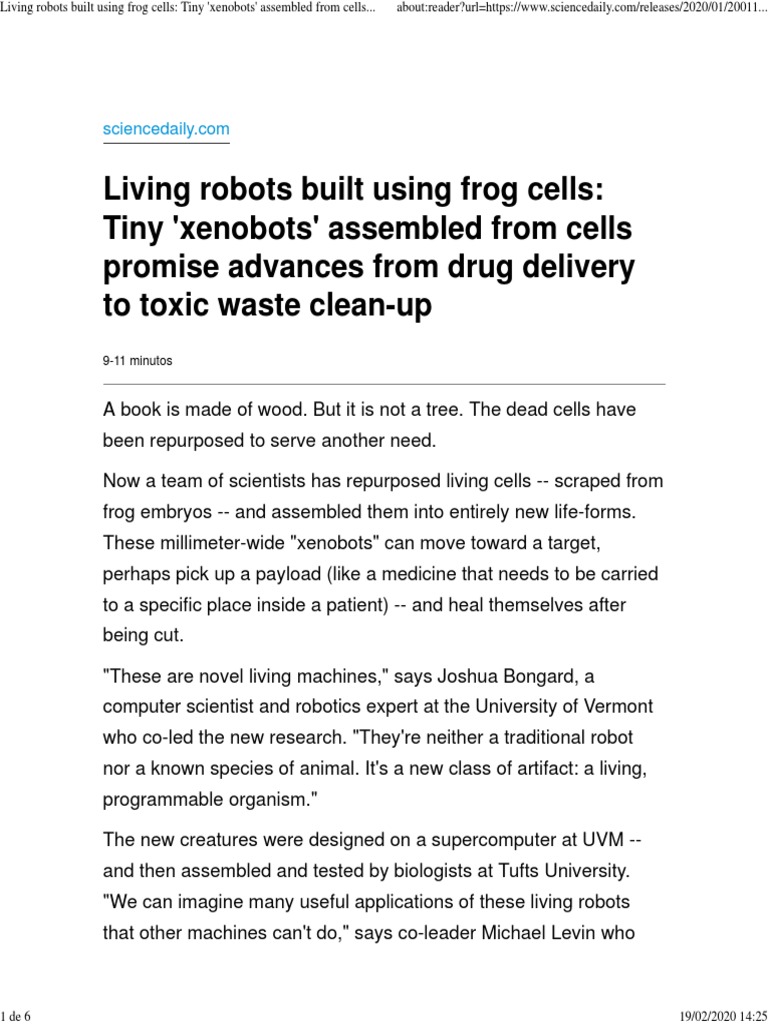 Living robots built using frog cells: Tiny 'xenobots' assembled from cells... about:reader?url=https://www.sciencedaily.com/releases/2020/01/20011...

sciencedaily.com

Living robots built using frog cells: Tiny 'xenobots' assembled from cells promise advances from drug delivery to toxic waste clean-up

9-11 minutos

A book is made of wood. But it is not a tree. The dead cells have been repurposed to serve another need.

Now a team of scientists has repurposed living cells -- scraped from frog embryos -- and assembled them into entirely new life-forms. These millimeter-wide "xenobots" can move toward a target, perhaps pick up a payload (like a medicine that needs to be carried to a specific place inside a patient) -- and heal themselves after being cut.

"These are novel living machines," says Joshua Bongard, a computer scientist and robotics expert at the University of Vermont who co-led the new research. "They're neither a traditional robot nor a known species of animal. It's a new class of artifact: a living, programmable organism."

The new creatures were designed on a supercomputer at UVM -- and then assembled and tested by biologists at Tufts University. "We can imagine many useful applications of these living robots that other machines can't do," says co-leader Michael Levin who

1 de 6

19/02/2020 14:25